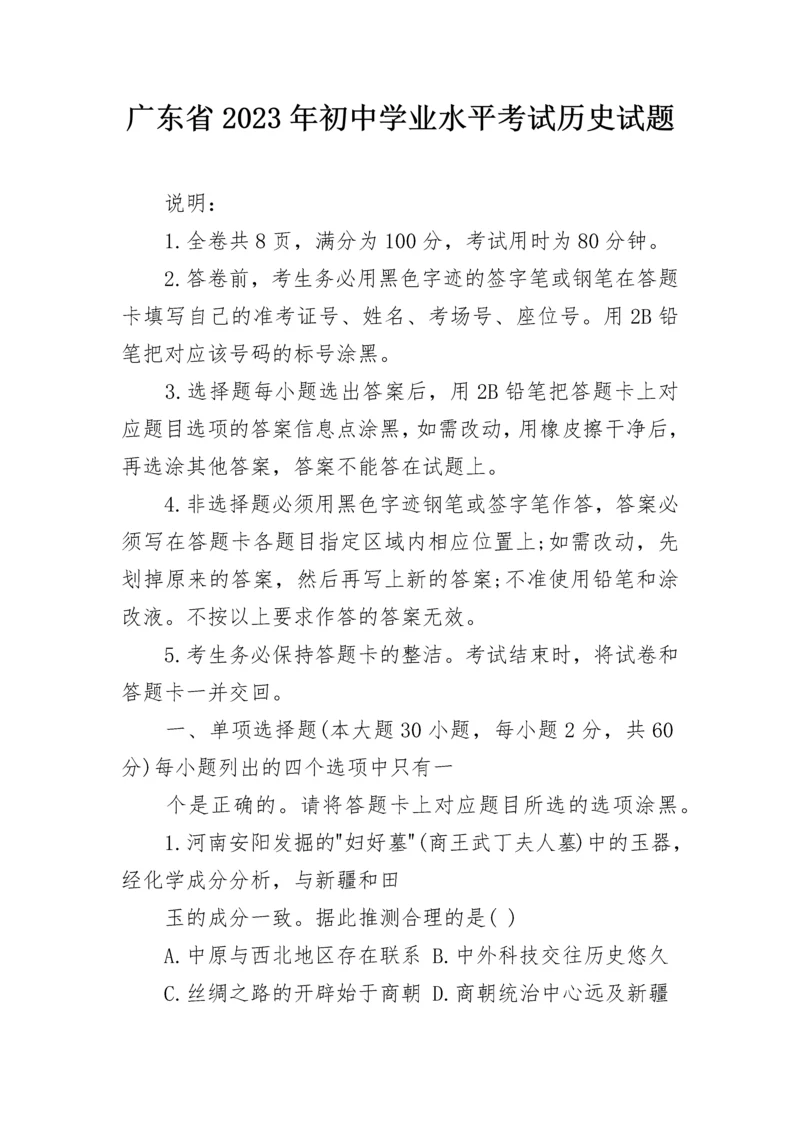 广东省2023年初中学业水平考试历史试题

说明：

1.全卷共8页，满分为100分，考试用时为80分钟。

2.答卷前，考生务必用黑色字迹的签字笔或钢笔在答题卡填写自己的准考证号、姓名、考场号、座位号。用2B铅笔把对应该号码的标号涂黑。

3.选择题每小题选出答案后，用2B铅笔把答题卡上对应题目选项的答案信息点涂黑，如需改动，用橡皮擦干净后，再选涂其他答案，答案不能答在试题上。

4.非选择题必须用黑色字迹钢笔或签字笔作答，答案必须写在答题卡各题目指定区域内相应位置上;如需改动，先划掉原来的答案，然后再写上新的答案;不准使用铅笔和涂改液。不按以上要求作答的答案无效。

5.考生务必保持答题卡的整洁。考试结束时，将试卷和答题卡一并交回。

一、单项选择题(本大题30小题，每小题2分，共60分)每小题列出的四个选项中只有一

个是正确的。请将答题卡上对应题目所选的选项涂黑。

1.河南安阳发掘的"妇好墓"(商王武丁夫人墓)中的玉器，经化学成分分析，与新疆和田

玉的成分一致。据此推测合理的是( )

A.中原与西北地区存在联系 B.中外科技交往历史悠久

C.丝绸之路的开辟始于商朝 D.商朝统治中心远及新疆